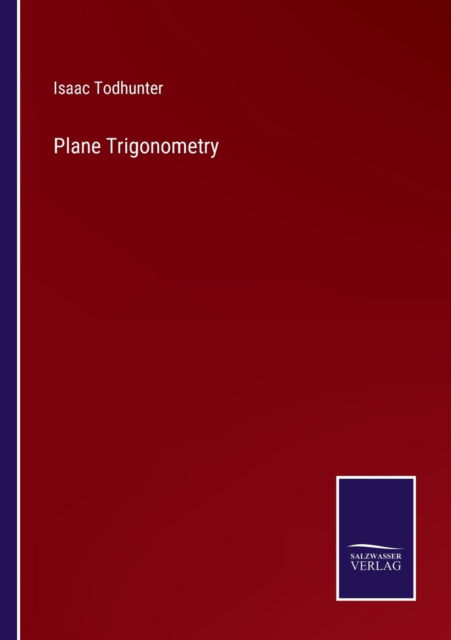 Isaac Todhunter

Plane Trigonometry

SALZWASSER
VERLAG